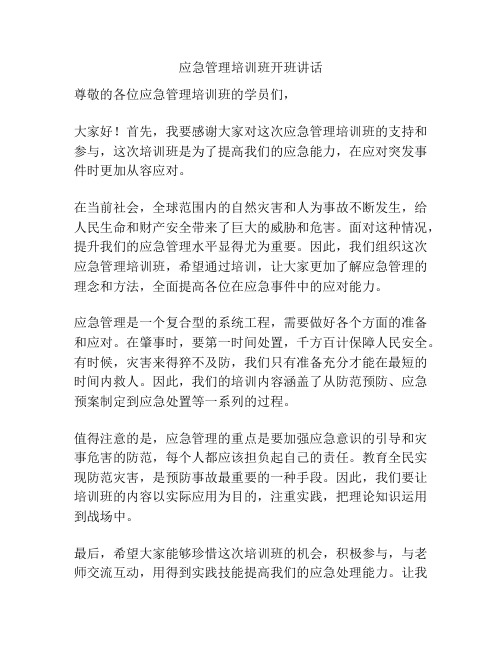 应急管理培训班开班讲话

尊敬的各位应急管理培训班的学员们，

大家好！首先，我要感谢大家对这次应急管理培训班的支持和参与，这次培训班是为了提高我们的应急能力，在应对突发事件时更加从容应对。

在当前社会，全球范围内的自然灾害和人为事故不断发生，给人民生命和财产安全带来了巨大的威胁和危害。面对这种情况，提升我们的应急管理水平显得尤为重要。因此，我们组织这次应急管理培训班，希望通过培训，让大家更加了解应急管理的理念和方法，全面提高各位在应急事件中的应对能力。

应急管理是一个复合型的系统工程，需要做好各个方面的准备和应对。在肇事时，要第一时间处置，千方百计保障人民安全。有时候，灾害来得猝不及防，我们只有准备充分才能在最短的时间内救人。因此，我们的培训内容涵盖了从防范预防、应急预案制定到应急处置等一系列的过程。

值得注意的是，应急管理的重点是要加强应急意识的引导和灾事危害的防范，每个人都应该担负起自己的责任。教育全民实现防范灾害，是预防事故最重要的一种手段。因此，我们要让培训班的内容以实际应用为目的，注重实践，把理论知识运用到战场中。

最后，希望大家能够珍惜这次培训班的机会，积极参与，与老师交流互动，用得到实践技能提高我们的应急处理能力。让我